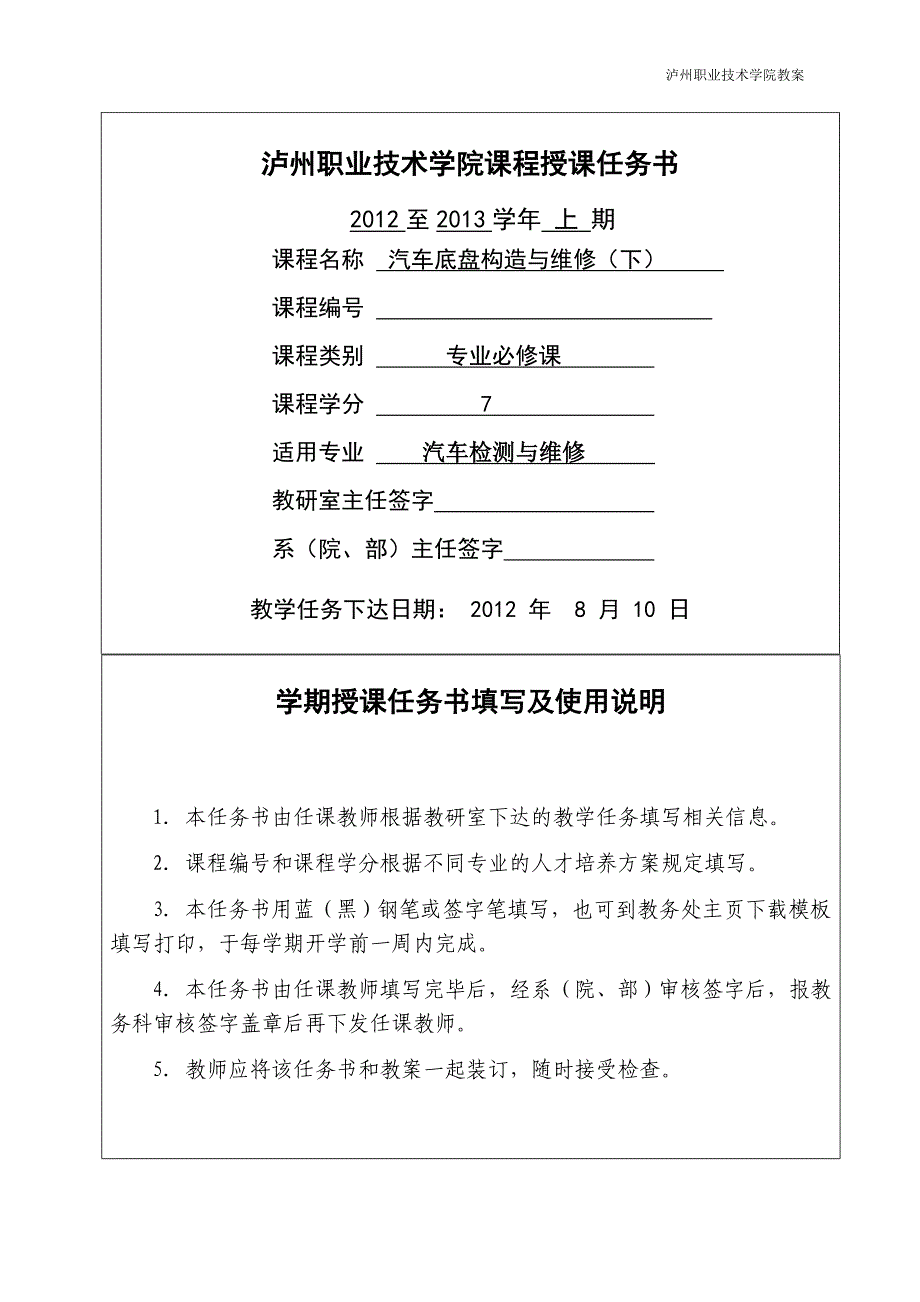 泸州职业技术学院教案

泸州职业技术学院课程授课任务书

2012 至 2013 学年 上 期

课程名称 汽车底盘构造与维修（下）

课程编号

课程类别 专业必修课

课程学分 7

适用专业 汽车检测与维修

教研室主任签字

系（院、部）主任签字

教学任务下达日期： 2012 年 8 月 10 日

学期授课任务书填写及使用说明

1. 本任务书由任课教师根据教研室下达的教学任务填写相关信息。

2. 课程编号和课程学分根据不同专业的人才培养方案规定填写。

3. 本任务书用蓝（黑）钢笔或签字笔填写，也可到教务处主页下载模板填写打印，于每学期开学前一周内完成。

4. 本任务书由任课教师填写完毕后，经系（院、部）审核签字后，报教务科审核签字盖章后再下发任课教师。

5. 教师应将该任务书和教案一起装订，随时接受检查。